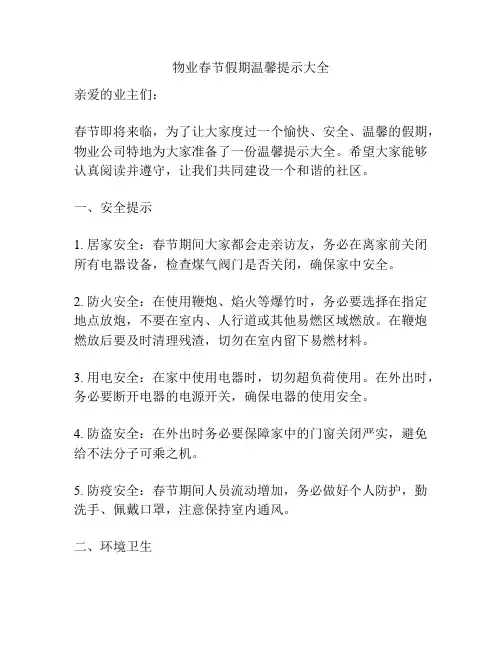 物业春节假期温馨提示大全

亲爱的业主们：

春节即将来临，为了让大家度过一个愉快、安全、温馨的假期，物业公司特地为大家准备了一份温馨提示大全。希望大家能够认真阅读并遵守，让我们共同建设一个和谐的社区。

一、安全提示

1. 居家安全：春节期间大家都会走亲访友，务必在离家前关闭所有电器设备，检查煤气阀门是否关闭，确保家中安全。

2. 防火安全：在使用鞭炮、焰火等爆竹时，务必要选择在指定地点放炮，不要在室内、人行道或其他易燃区域燃放。在鞭炮燃放后要及时清理残渣，切勿在室内留下易燃材料。

3. 用电安全：在家中使用电器时，切勿超负荷使用。在外出时，务必要断开电器的电源开关，确保电器的使用安全。

4. 防盗安全：在外出时务必要保障家中的门窗关闭严实，避免给不法分子可乘之机。

5. 防疫安全：春节期间人员流动增加，务必做好个人防护，勤洗手、佩戴口罩，注意保持室内通风。

二、环境卫生